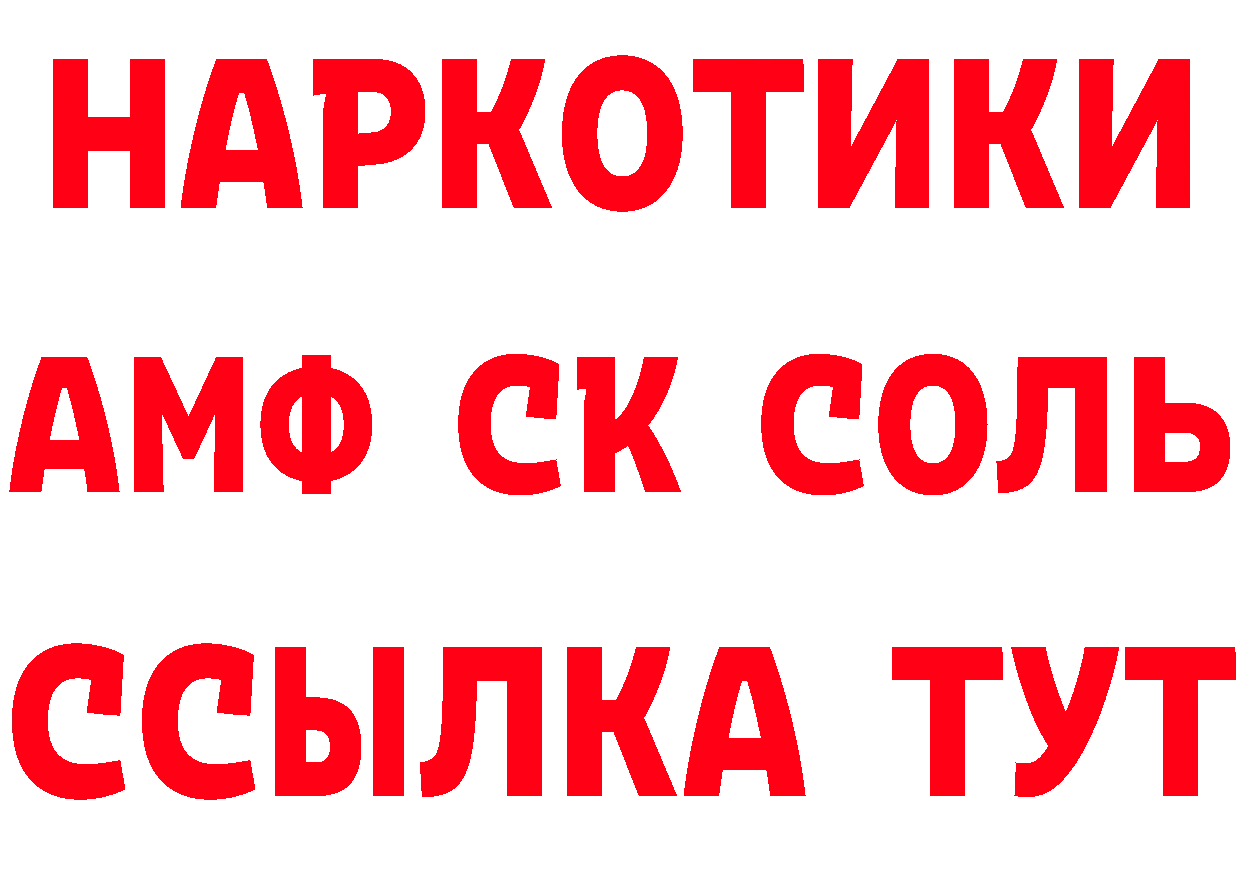 НАРКОТИКИ

АМФ СК СОЛЬ

ССЫЛКА ТУТ